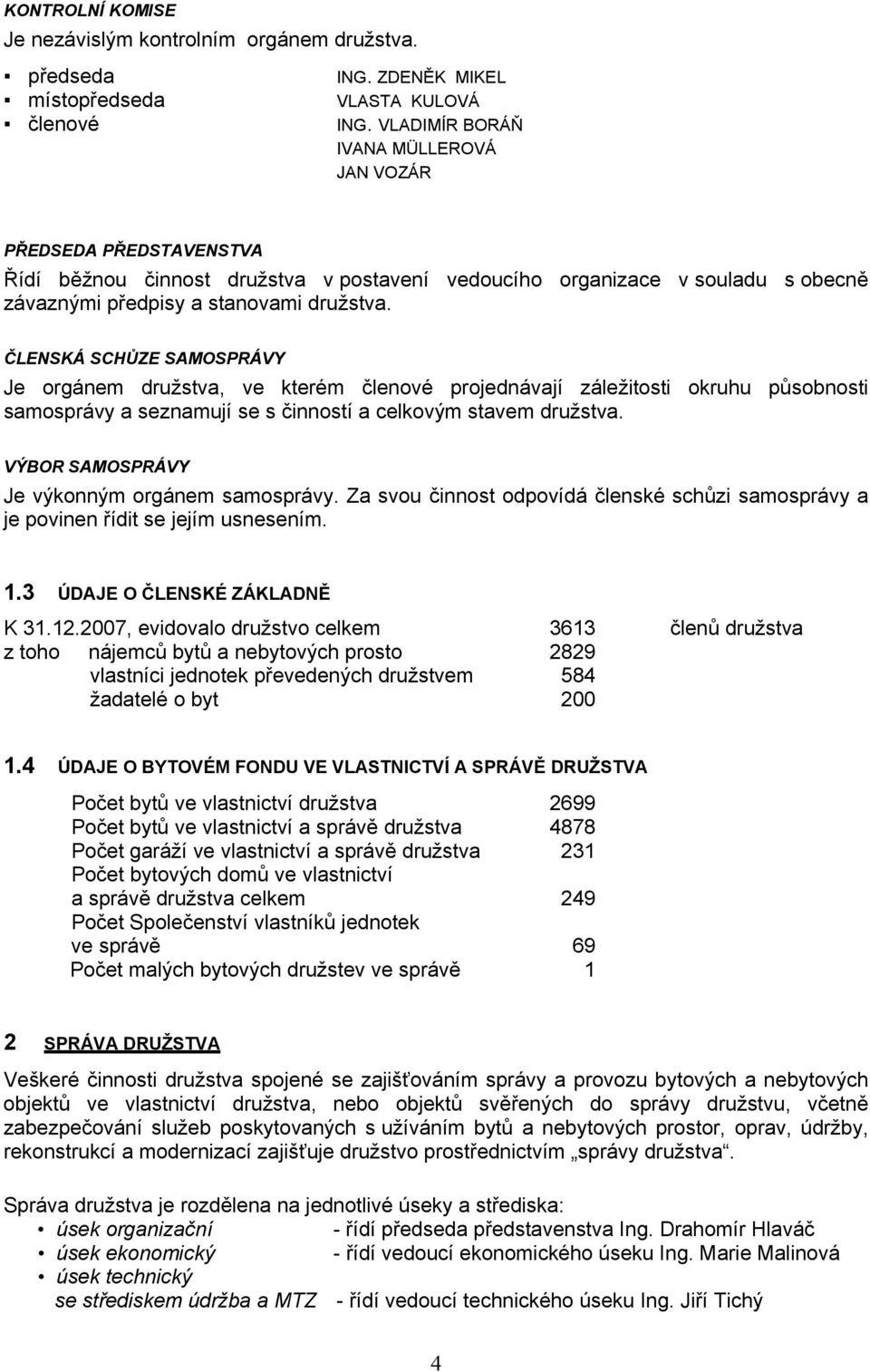 KONTROLNÍ KOMISE
Je nezávislým kontrolním orgánem družstva.

▪ předseda ING. ZDENĚK MIKEL
▪ místopředseda VLASTA KULOVÁ
▪ členové ING. VLADIMÍR BORÁŇ
IVANA MÜLLEROVÁ
JAN VOZÁR

PŘEDSEDA PŘEDSTAVENSTVA
Řídí běžnou činnost družstva v postavení vedoucího organizace v souladu s obecně závaznými předpisy a stanovami družstva.

ČLENSKÁ SCHŮZE SAMOSPRÁVY
Je orgánem družstva, ve kterém členové projednávají záležitosti okruhu působnosti samosprávy a seznamují se s činností a celkovým stavem družstva.

VÝBOR SAMOSPRÁVY
Je výkonným orgánem samosprávy. Za svou činnost odpovídá členské schůzi samosprávy a je povinen řídit se jejím usnesením.

1.3 ÚDAJE O ČLENSKÉ ZÁKLADNĚ

K 31.12.2007, evidovalo družstvo celkem 3613 členů družstva
z toho nájemců bytů a nebytových prosto 2829
vlastníci jednotek převedených družstvem 584
žadatelé o byt 200

1.4 ÚDAJE O BYTOVÉM FONDU VE VLASTNICTVÍ A SPRÁVĚ DRUŽSTVA

Počet bytů ve vlastnictví družstva 2699
Počet bytů ve vlastnictví a správě družstva 4878
Počet garáží ve vlastnictví a správě družstva 231
Počet bytových domů ve vlastnictví a správě družstva celkem 249
Počet Společenství vlastníků jednotek ve správě 69
Počet malých bytových družstev ve správě 1

2 SPRÁVA DRUŽSTVA

Veškeré činnosti družstva spojené se zajišťováním správy a provozu bytových a nebytových objektů ve vlastnictví družstva, nebo objektů svěřených do správy družstvu, včetně zabezpečování služeb poskytovaných s užíváním bytů a nebytových prostor, oprav, údržby, rekonstrukcí a modernizací zajišťuje družstvo prostřednictvím „správy družstva“.

Správa družstva je rozdělena na jednotlivé úseky a střediska:
• úsek organizační - řídí předseda představenstva Ing. Drahomír Hlaváč
• úsek ekonomický - řídí vedoucí ekonomického úseku Ing. Marie Malinová
• úsek technický
se střediskem údržba a MTZ - řídí vedoucí technického úseku Ing. Jiří Tichý

4